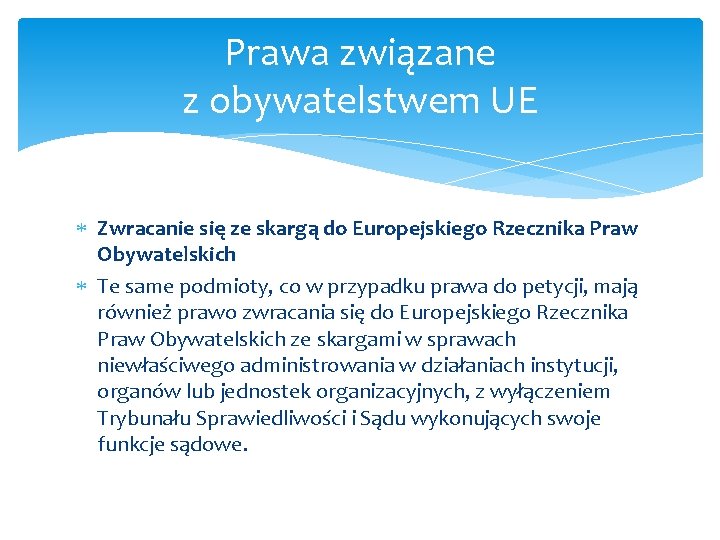 Prawa związane
z obywatelstwem UE

* Zwracanie się ze skargą do Europejskiego Rzecznika Praw Obywatelskich
* Te same podmioty, co w przypadku prawa do petycji, mają również prawo zwracania się do Europejskiego Rzecznika Praw Obywatelskich ze skargami w sprawach niewłaściwego administrowania w działaniach instytucji, organów lub jednostek organizacyjnych, z wyłączeniem Trybunału Sprawiedliwości i Sądu wykonujących swoje funkcje sądowe.